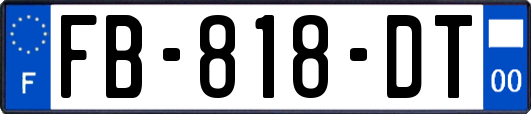 F
FB-818-DT
00